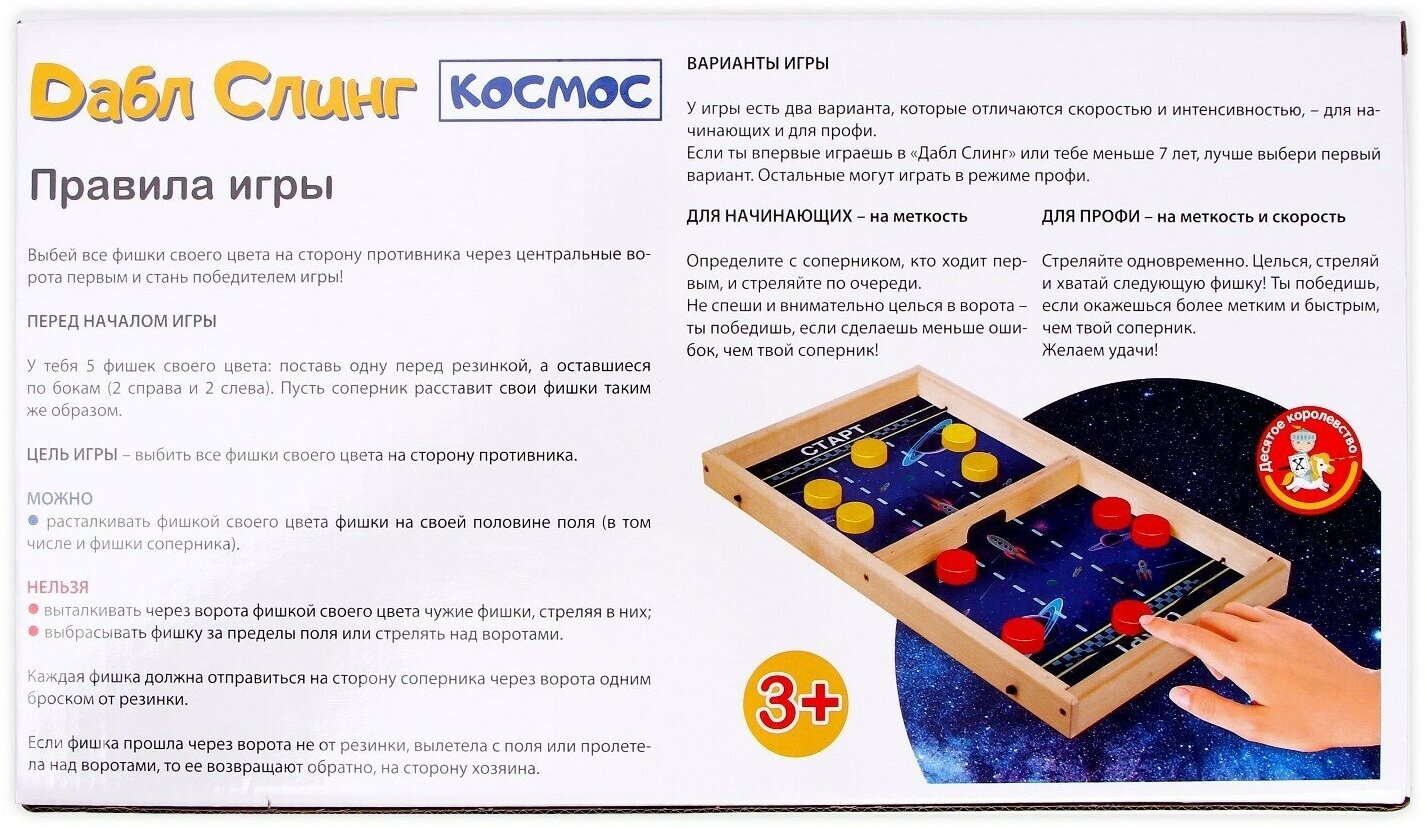 Дабл Слинг КОСМОС

Правила игры

Выбей все фишки своего цвета на сторону противника через центральные ворота первым и стань победителем игры!

ПЕРЕД НАЧАЛОМ ИГРЫ

У тебя 5 фишек своего цвета: поставь одну перед резинкой, а оставшиеся по бокам (2 справа и 2 слева). Пусть соперник расставит свои фишки таким же образом.

ЦЕЛЬ ИГРЫ – выбить все фишки своего цвета на сторону противника.

МОЖНО
• расталкивать фишкой своего цвета фишки на своей половине поля (в том числе и фишки соперника).

НЕЛЬЗЯ
• выталкивать через ворота фишкой своего цвета чужие фишки, стреляя в них;
• выбрасывать фишку за пределы поля или стрелять над воротами.

Каждая фишка должна отправиться на сторону соперника через ворота одним броском от резинки.

Если фишка прошла через ворота не от резинки, вылетела с поля или пролетела над воротами, то ее возвращают обратно, на сторону хозяина.

ВАРИАНТЫ ИГРЫ

У игры есть два варианта, которые отличаются скоростью и интенсивностью, – для начинающих и для профи.
Если ты впервые играешь в «Дабл Слинг» или тебе меньше 7 лет, лучше выбери первый вариант. Остальные могут играть в режиме профи.

ДЛЯ НАЧИНАЮЩИХ – на меткость

Определите с соперником, кто ходит первым, и стреляйте по очереди.
Не спеши и внимательно целься в ворота – ты победишь, если сделаешь меньше ошибок, чем твой соперник!

ДЛЯ ПРОФИ – на меткость и скорость

Стреляйте одновременно. Целься, стреляй и хватай следующую фишку! Ты победишь, если окажешься более метким и быстрым, чем твой соперник.
Желаем удачи!

СТАРТ

Десятое королевство

3+